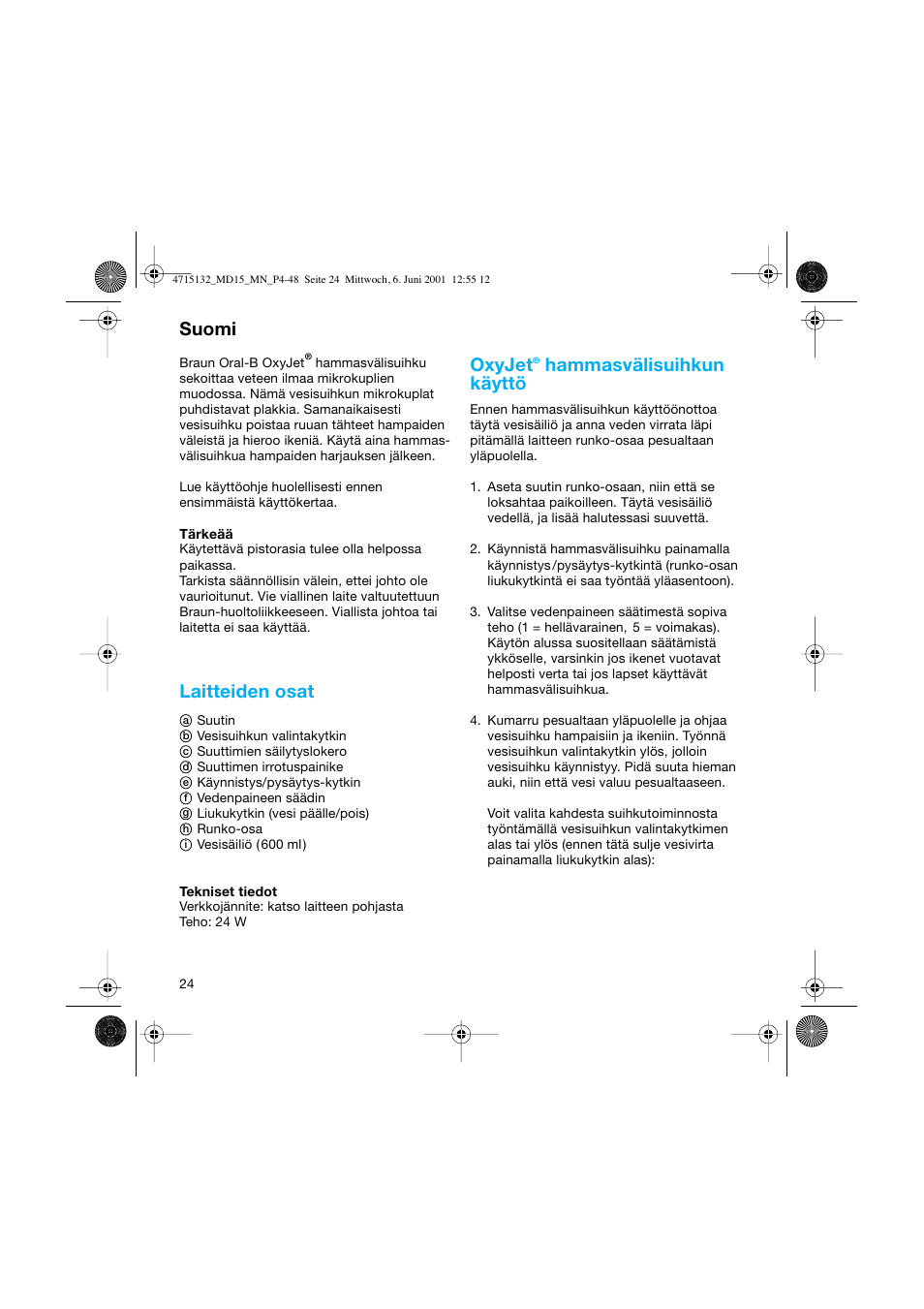 4715132_MD15_MN_P4-48 Seite 24 Mittwoch, 6. Juni 2001 12:55 12

Suomi

Braun Oral-B OxyJet® hammasvälisuihku sekoittaa veteen ilmaa mikrokuplien muodossa. Nämä vesisuihkun mikrokuplat puhdistavat plakkia. Samanaikaisesti vesisuihku poistaa ruuan tähteet hampaiden väleistä ja hieroo ikeniä. Käytä aina hammasvälisuihkua hampaiden harjauksen jälkeen.

Lue käyttöohje huolellisesti ennen ensimmäistä käyttökertaa.

Tärkeää
Käytettävä pistorasia tulee olla helpossa paikassa.
Tarkista säännöllisin välein, ettei johto ole vaurioitunut. Vie viallinen laite valtuutettuun Braun-huoltoliikkeeseen. Viallista johtoa tai laitetta ei saa käyttää.

Laitteiden osat

ⓐ Suutin
ⓑ Vesisuihkun valintakytkin
ⓒ Suuttimien säilytyslokero
ⓓ Suuttimen irrotuspainike
ⓔ Käynnistys/pysäytys-kytkin
ⓕ Vedenpaineen säädin
ⓖ Liukukytkin (vesi päälle/pois)
ⓗ Runko-osa
ⓘ Vesisäiliö (600 ml)

Tekniset tiedot
Verkkojännite: katso laitteen pohjasta
Teho: 24 W

24

OxyJet® hammasvälisuihkun käyttö

Ennen hammasvälisuihkun käyttöönottoa täytä vesisäiliö ja anna veden virrata läpi pitämällä laitteen runko-osaa pesualtaan yläpuolella.

1. Aseta suutin runko-osaan, niin että se loksahtaa paikoilleen. Täytä vesisäiliö vedellä, ja lisää halutessasi suuvettä.

2. Käynnistä hammasvälisuihku painamalla käynnistys/pysäytys-kytkintä (runko-osan liukukytkintä ei saa työntää yläasentoon).

3. Valitse vedenpaineen säätimestä sopiva teho (1 = hellävarainen, 5 = voimakas). Käytön alussa suositellaan säätämistä ykköselle, varsinkin jos ikenet vuotavat helposti verta tai jos lapset käyttävät hammasvälisuihkua.

4. Kumarru pesualtaan yläpuolelle ja ohjaa vesisuihku hampaisiin ja ikeniin. Työnnä vesisuihkun valintakytkin ylös, jolloin vesisuihku käynnistyy. Pidä suuta hieman auki, niin että vesi valuu pesualtaaseen.

Voit valita kahdesta suihkutoiminnosta työntämällä vesisuihkun valintakytkimen alas tai ylös (ennen tätä sulje vesivirta painamalla liukukytkin alas):